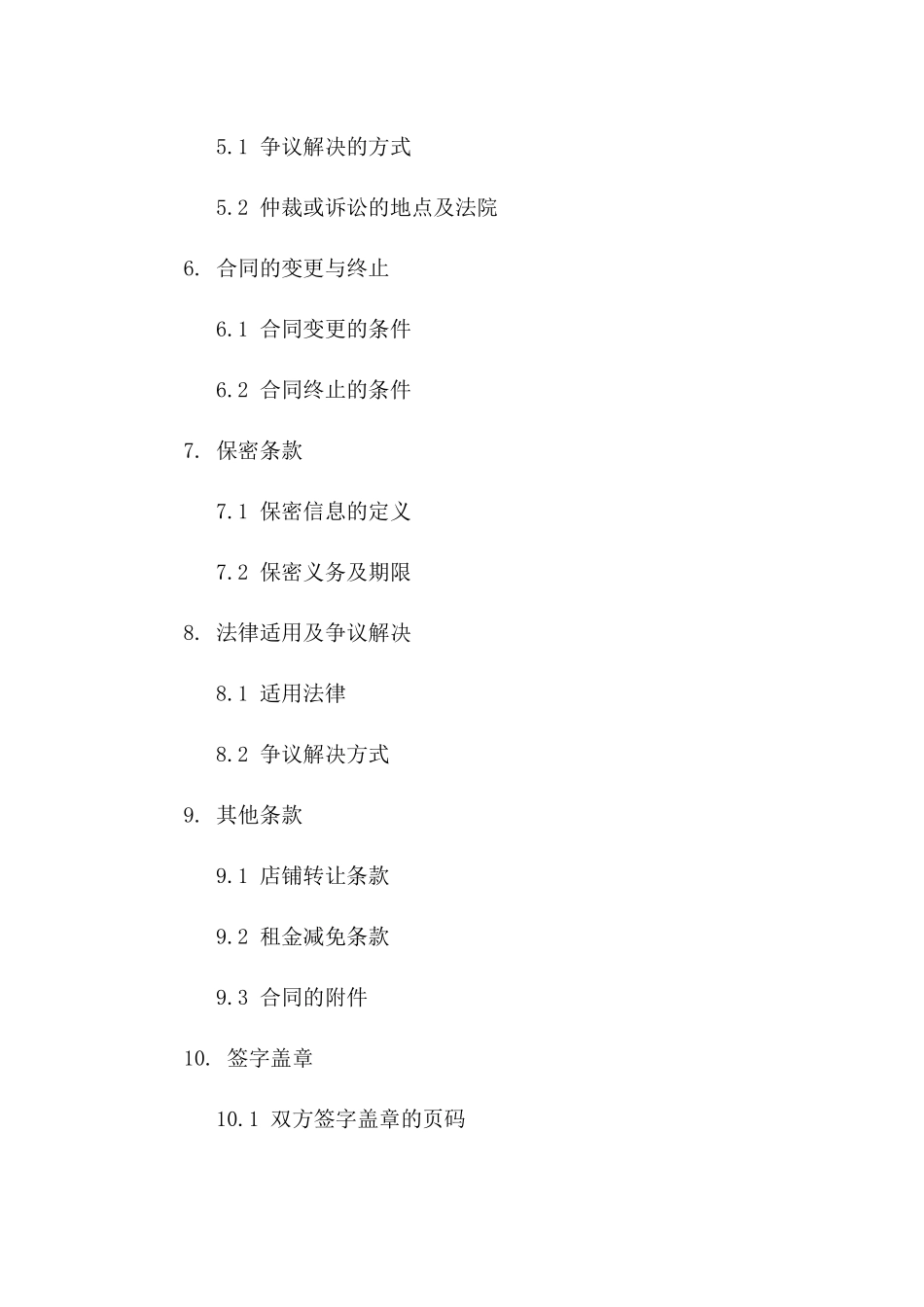 5.1 争议解决的方式

5.2 仲裁或诉讼的地点及法院

6. 合同的变更与终止

6.1 合同变更的条件

6.2 合同终止的条件

7. 保密条款

7.1 保密信息的定义

7.2 保密义务及期限

8. 法律适用及争议解决

8.1 适用法律

8.2 争议解决方式

9. 其他条款

9.1 店铺转让条款

9.2 租金减免条款

9.3 合同的附件

10. 签字盖章

10.1 双方签字盖章的页码